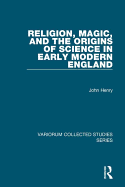 RELIGION, MAGIC, AND THE ORIGINS OF SCIENCE IN EARLY MODERN ENGLAND

John Henry

VARIORUM COLLECTED STUDIES SERIES

R